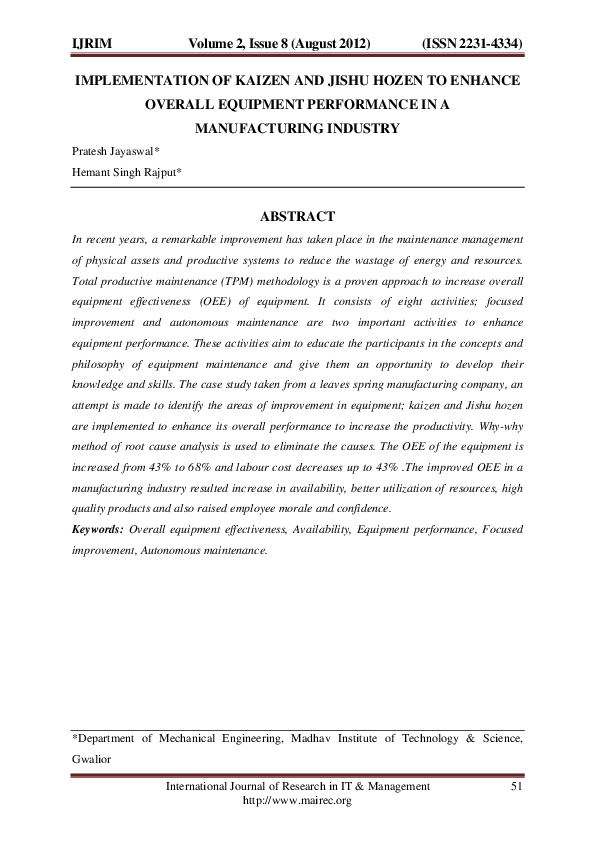 IJRIM Volume 2, Issue 8 (August 2012) (ISSN 2231-4334)

IMPLEMENTATION OF KAIZEN AND JISHU HOZEN TO ENHANCE OVERALL EQUIPMENT PERFORMANCE IN A MANUFACTURING INDUSTRY

Pratesh Jayaswal*
Hemant Singh Rajput*

ABSTRACT

In recent years, a remarkable improvement has taken place in the maintenance management of physical assets and productive systems to reduce the wastage of energy and resources. Total productive maintenance (TPM) methodology is a proven approach to increase overall equipment effectiveness (OEE) of equipment. It consists of eight activities; focused improvement and autonomous maintenance are two important activities to enhance equipment performance. These activities aim to educate the participants in the concepts and philosophy of equipment maintenance and give them an opportunity to develop their knowledge and skills. The case study taken from a leaves spring manufacturing company, an attempt is made to identify the areas of improvement in equipment; kaizen and Jishu hozen are implemented to enhance its overall performance to increase the productivity. Why-why method of root cause analysis is used to eliminate the causes. The OEE of the equipment is increased from 43% to 68% and labour cost decreases up to 43% .The improved OEE in a manufacturing industry resulted increase in availability, better utilization of resources, high quality products and also raised employee morale and confidence.

Keywords: Overall equipment effectiveness, Availability, Equipment performance, Focused improvement, Autonomous maintenance.

*Department of Mechanical Engineering, Madhav Institute of Technology & Science, Gwalior

International Journal of Research in IT & Management 51
http://www.mairec.org